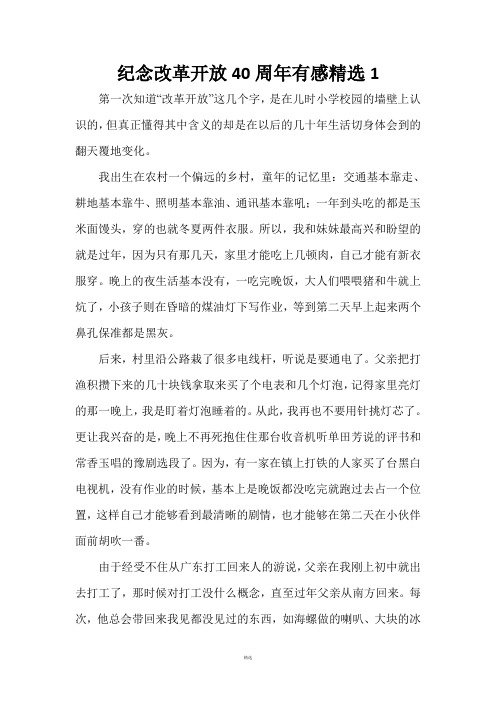 纪念改革开放 40 周年有感精选 1

第一次知道“改革开放”这几个字，是在儿时小学校园的墙壁上认识的，但真正懂得其中含义的却是在以后的几十年生活切身体会到的翻天覆地变化。

我出生在农村一个偏远的乡村，童年的记忆里：交通基本靠走、耕地基本靠牛、照明基本靠油、通讯基本靠吼；一年到头吃的都是玉米面馒头，穿的也就冬夏两件衣服。所以，我和妹妹最高兴和盼望的就是过年，因为只有那几天，家里才能吃上几顿肉，自己才能有新衣服穿。晚上的夜生活基本没有，一吃完晚饭，大人们喂喂猪和牛就上炕了，小孩子则在昏暗的煤油灯下写作业，等到第二天早上起来两个鼻孔保准都是黑灰。

后来，村里沿公路栽了很多电线杆，听说是要通电了。父亲把打渔积攒下来的几十块钱拿取来买了个电表和几个灯泡，记得家里亮灯的那一晚上，我是盯着灯泡睡着的。从此，我再也不要用针挑灯芯了。更让我兴奋的是，晚上不再死抱住住那台收音机听单田芳说的评书和常香玉唱的豫剧选段了。因为，有一家在镇上打铁的人家买了台黑白电视机，没有作业的时候，基本上是晚饭都没吃完就跑过去占一个位置，这样自己才能够看到最清晰的剧情，也才能够在第二天在小伙伴面前胡吹一番。

由于经受不住从广东打工回来人的游说，父亲在我刚上初中就出去打工了，那时候对打工没什么概念，直至过年父亲从南方回来。每次，他总会带回来我见都没见过的东西，如海螺做的喇叭、大块的冰

精选